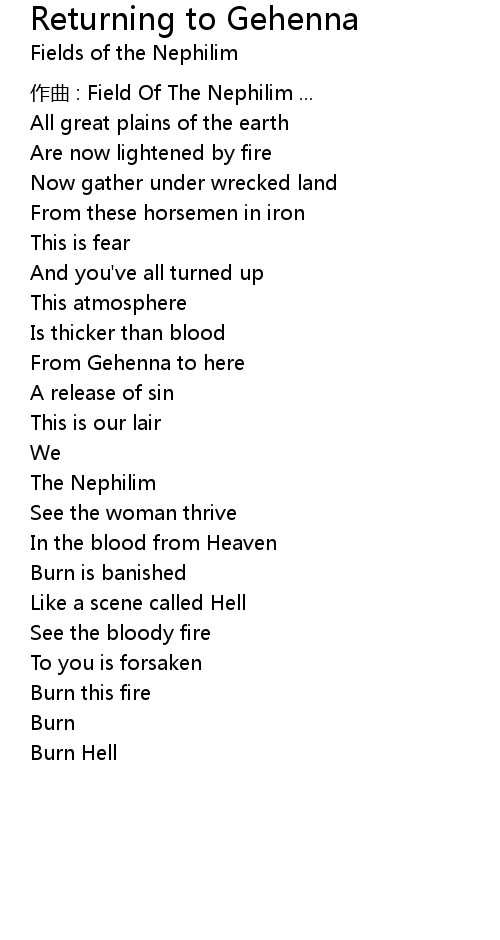 Returning to Gehenna
Fields of the Nephilim

作曲 : Field Of The Nephilim ...
All great plains of the earth
Are now lightened by fire
Now gather under wrecked land
From these horsemen in iron
This is fear
And you've all turned up
This atmosphere
Is thicker than blood
From Gehenna to here
A release of sin
This is our lair
We
The Nephilim
See the woman thrive
In the blood from Heaven
Burn is banished
Like a scene called Hell
See the bloody fire
To you is forsaken
Burn this fire
Burn
Burn Hell